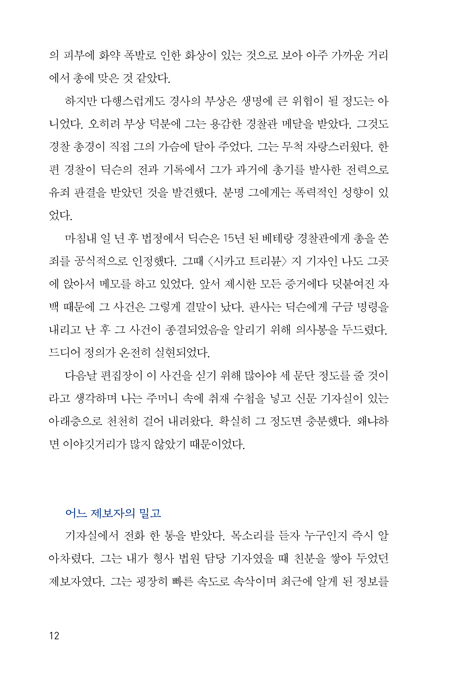 의 피부에 화약 폭발로 인한 화상이 있는 것으로 보아 아주 가까운 거리에서 총에 맞은 것 같았다.

하지만 다행스럽게도 경사의 부상은 생명에 큰 위협이 될 정도는 아니었다. 오히려 부상 덕분에 그는 용감한 경찰관 메달을 받았다. 그것도 경찰 총경이 직접 그의 가슴에 달아 주었다. 그는 무척 자랑스러웠다. 한편 경찰이 딕슨의 전과 기록에서 그가 과거에 총기를 발사한 전력으로 유죄 판결을 받았던 것을 발견했다. 분명 그에게는 폭력적인 성향이 있었다.

마침내 일 년 후 법정에서 딕슨은 15년 된 베테랑 경찰관에게 총을 쏜 죄를 공식적으로 인정했다. 그때 〈시카고 트리뷴〉 지 기자인 나도 그곳에 앉아서 메모를 하고 있었다. 앞서 제시한 모든 증거에다 덧붙여진 자백 때문에 그 사건은 그렇게 결말이 났다. 판사는 딕슨에게 구금 명령을 내리고 난 후 그 사건이 종결되었음을 알리기 위해 의사봉을 두드렸다. 드디어 정의가 온전히 실현되었다.

다음날 편집장이 이 사건을 싣기 위해 많아야 세 문단 정도를 줄 것이라고 생각하며 나는 주머니 속에 취재 수첩을 넣고 신문 기자실이 있는 아래층으로 천천히 걸어 내려왔다. 확실히 그 정도면 충분했다. 왜냐하면 이야깃거리가 많지 않았기 때문이었다.

어느 제보자의 밀고

기자실에서 전화 한 통을 받았다. 목소리를 듣자 누구인지 즉시 알아차렸다. 그는 내가 형사 법원 담당 기자였을 때 친분을 쌓아 두었던 제보자였다. 그는 굉장히 빠른 속도로 속삭이며 최근에 알게 된 정보를

12